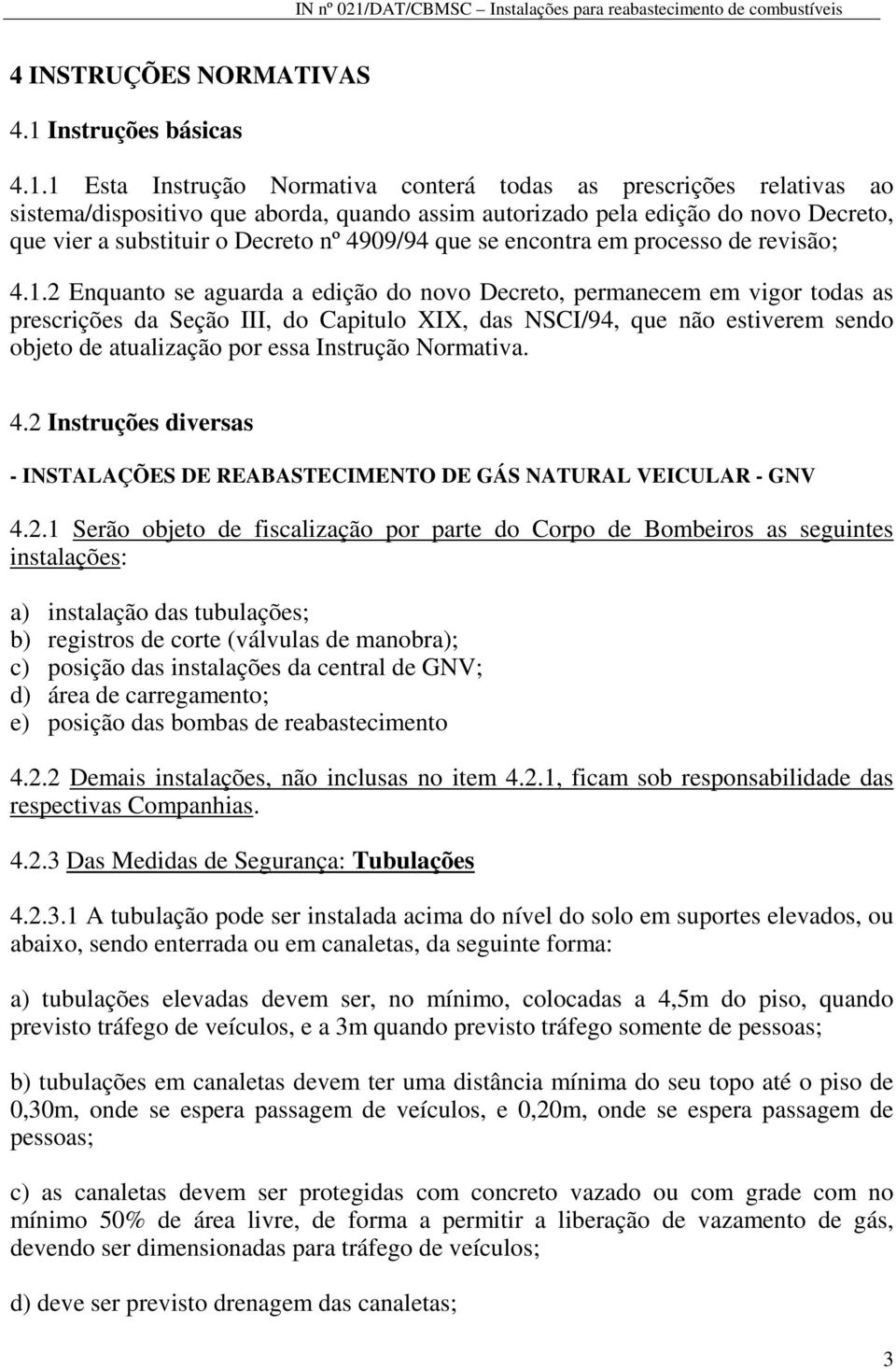 IN nº 021/DAT/CBMSC – Instalações para reabastecimento de combustíveis

4 INSTRUÇÕES NORMATIVAS

4.1 Instruções básicas

4.1.1 Esta Instrução Normativa conterá todas as prescrições relativas ao sistema/dispositivo que aborda, quando assim autorizado pela edição do novo Decreto, que vier a substituir o Decreto nº 4909/94 que se encontra em processo de revisão;

4.1.2 Enquanto se aguarda a edição do novo Decreto, permanecem em vigor todas as prescrições da Seção III, do Capitulo XIX, das NSCI/94, que não estiverem sendo objeto de atualização por essa Instrução Normativa.

4.2 Instruções diversas

- INSTALAÇÕES DE REABASTECIMENTO DE GÁS NATURAL VEICULAR - GNV

4.2.1 Serão objeto de fiscalização por parte do Corpo de Bombeiros as seguintes instalações:

a) instalação das tubulações;
b) registros de corte (válvulas de manobra);
c) posição das instalações da central de GNV;
d) área de carregamento;
e) posição das bombas de reabastecimento

4.2.2 Demais instalações, não inclusas no item 4.2.1, ficam sob responsabilidade das respectivas Companhias.

4.2.3 Das Medidas de Segurança: Tubulações

4.2.3.1 A tubulação pode ser instalada acima do nível do solo em suportes elevados, ou abaixo, sendo enterrada ou em canaletas, da seguinte forma:

a) tubulações elevadas devem ser, no mínimo, colocadas a 4,5m do piso, quando previsto tráfego de veículos, e a 3m quando previsto tráfego somente de pessoas;

b) tubulações em canaletas devem ter uma distância mínima do seu topo até o piso de 0,30m, onde se espera passagem de veículos, e 0,20m, onde se espera passagem de pessoas;

c) as canaletas devem ser protegidas com concreto vazado ou com grade com no mínimo 50% de área livre, de forma a permitir a liberação de vazamento de gás, devendo ser dimensionadas para tráfego de veículos;

d) deve ser previsto drenagem das canaletas;

3